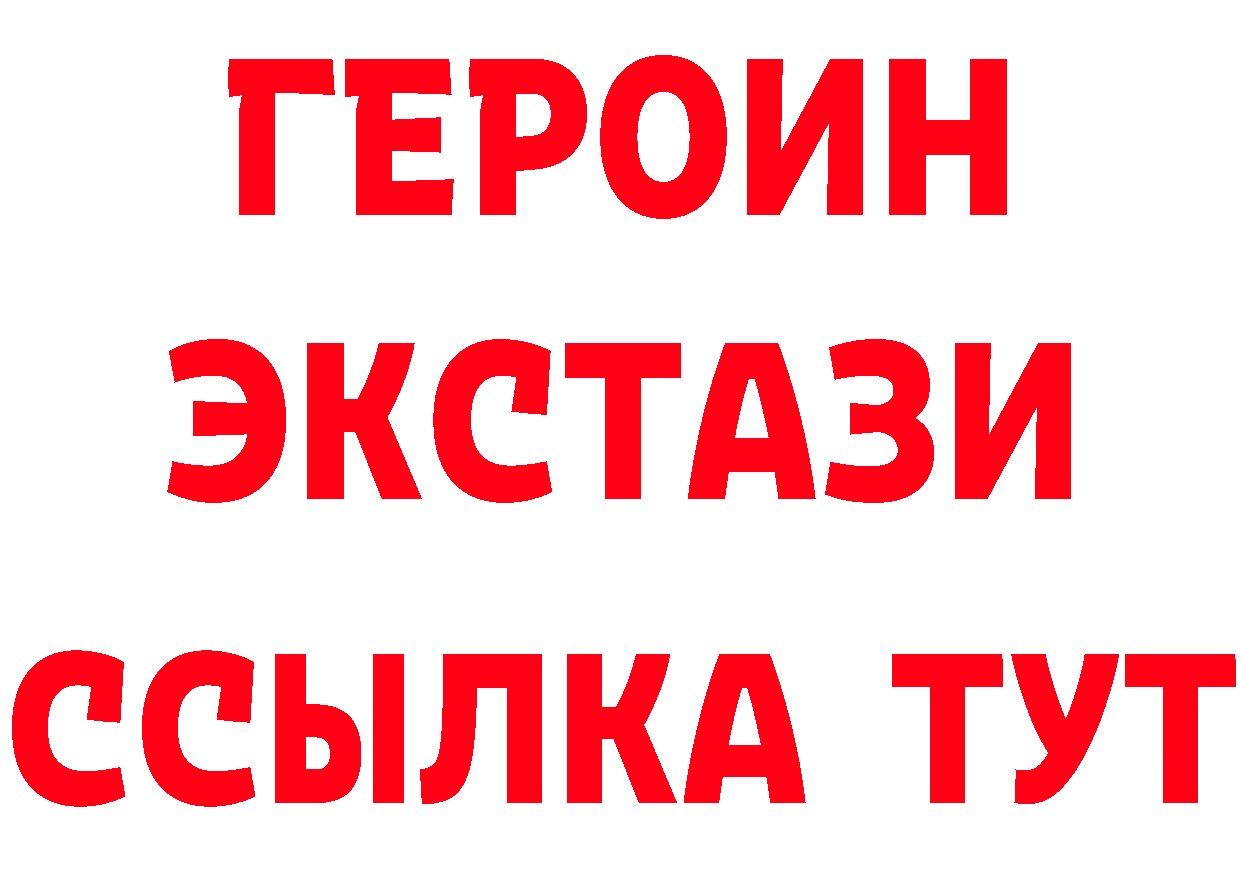 ГЕРОИН
ЭКСТАЗИ
ССЫЛКА ТУТ